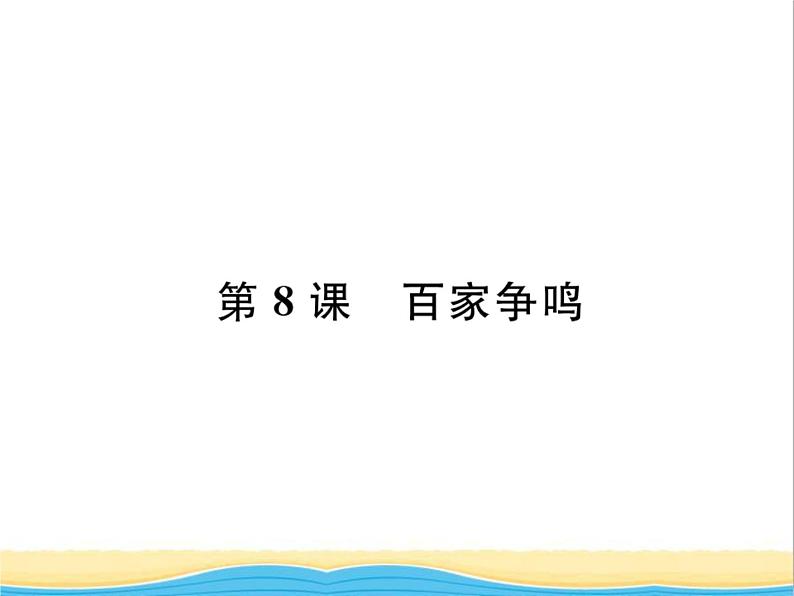 第 8 课　百家争鸣